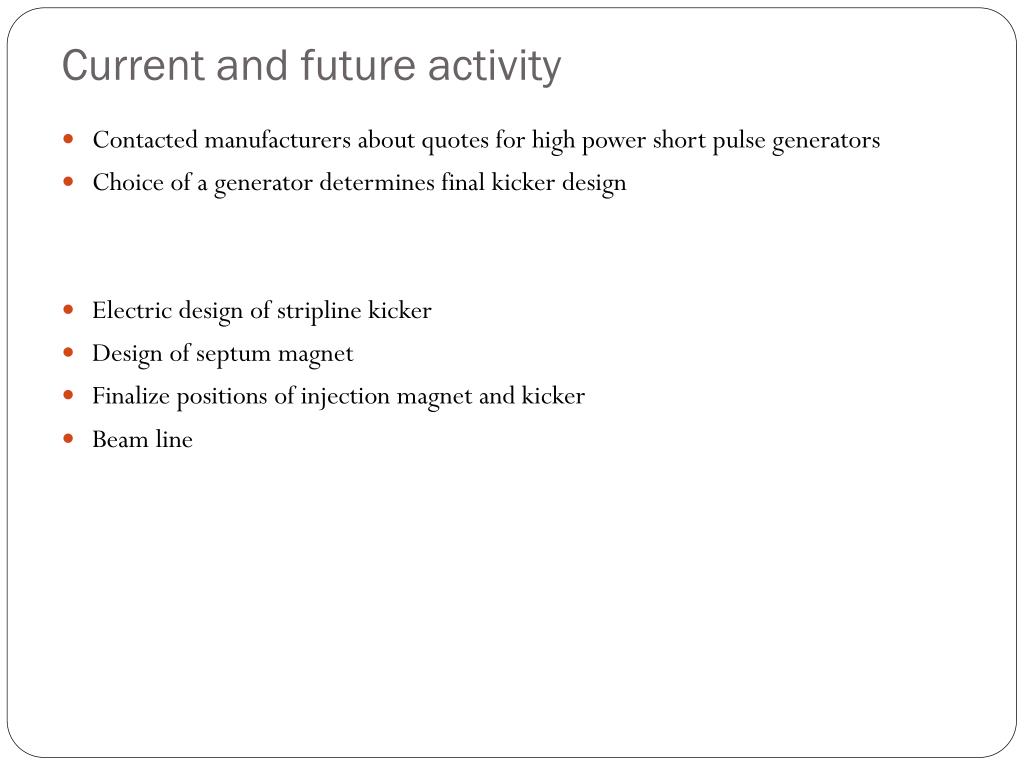 Current and future activity

- Contacted manufacturers about quotes for high power short pulse generators
- Choice of a generator determines final kicker design

- Electric design of stripline kicker
- Design of septum magnet
- Finalize positions of injection magnet and kicker
- Beam line